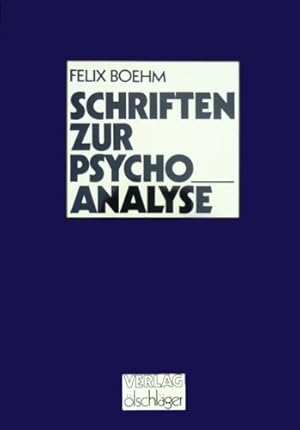 FELIX BOEHM

SCHRIFTEN ZUR PSYCHO ANALYSE

VERLAG ölschläger